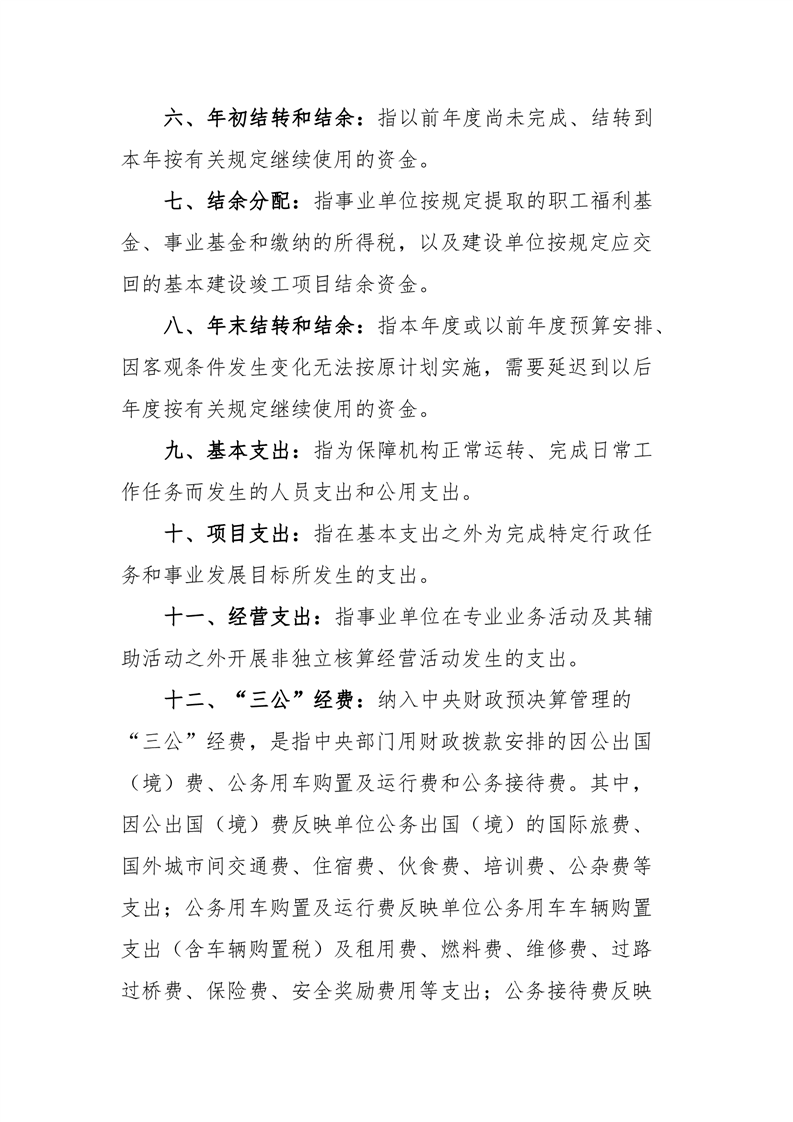 六、年初结转和结余：指以前年度尚未完成、结转到本年按有关规定继续使用的资金。

七、结余分配：指事业单位按规定提取的职工福利基金、事业基金和缴纳的所得税，以及建设单位按规定应交回的基本建设竣工项目结余资金。

八、年末结转和结余：指本年度或以前年度预算安排、因客观条件发生变化无法按原计划实施，需要延迟到以后年度按有关规定继续使用的资金。

九、基本支出：指为保障机构正常运转、完成日常工作任务而发生的人员支出和公用支出。

十、项目支出：指在基本支出之外为完成特定行政任务和事业发展目标所发生的支出。

十一、经营支出：指事业单位在专业业务活动及其辅助活动之外开展非独立核算经营活动发生的支出。

十二、“三公”经费：纳入中央财政预决算管理的“三公”经费，是指中央部门用财政拨款安排的因公出国（境）费、公务用车购置及运行费和公务接待费。其中，因公出国（境）费反映单位公务出国（境）的国际旅费、国外城市间交通费、住宿费、伙食费、培训费、公杂费等支出；公务用车购置及运行费反映单位公务用车车辆购置支出（含车辆购置税）及租用费、燃料费、维修费、过路过桥费、保险费、安全奖励费用等支出；公务接待费反映